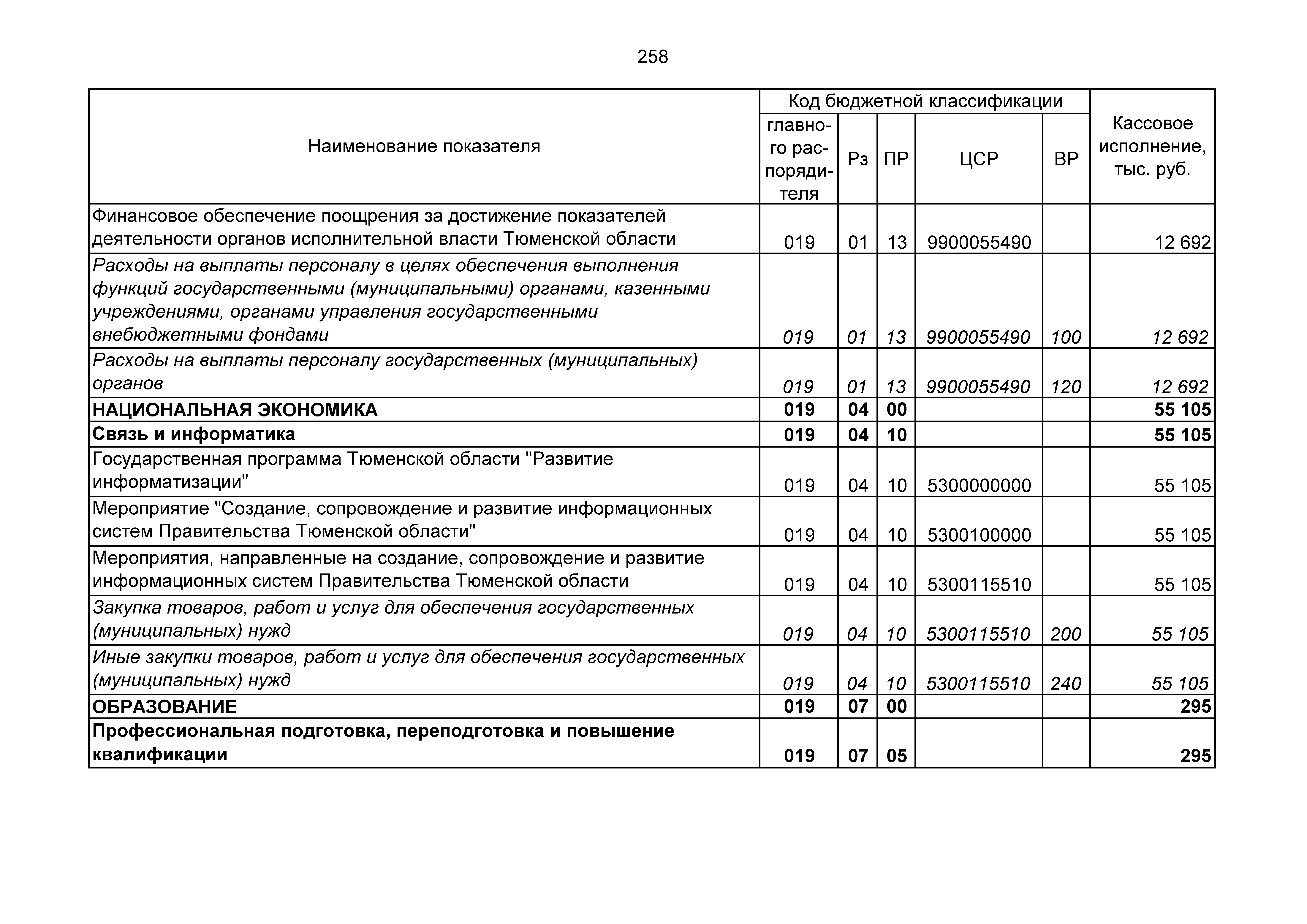 258

| Наименование показателя | Код бюджетной классификации | | | | | Кассовое исполнение, тыс. руб. |
|---|---|---|---|---|---|---|
| | главного распорядителя | Рз | ПР | ЦСР | ВР | |
| Финансовое обеспечение поощрения за достижение показателей деятельности органов исполнительной власти Тюменской области | 019 | 01 | 13 | 9900055490 | | 12 692 |
| Расходы на выплаты персоналу в целях обеспечения выполнения функций государственными (муниципальными) органами, казенными учреждениями, органами управления государственными внебюджетными фондами | 019 | 01 | 13 | 9900055490 | 100 | 12 692 |
| Расходы на выплаты персоналу государственных (муниципальных) органов | 019 | 01 | 13 | 9900055490 | 120 | 12 692 |
| НАЦИОНАЛЬНАЯ ЭКОНОМИКА | 019 | 04 | 00 | | | 55 105 |
| Связь и информатика | 019 | 04 | 10 | | | 55 105 |
| Государственная программа Тюменской области "Развитие информатизации" | 019 | 04 | 10 | 5300000000 | | 55 105 |
| Мероприятие "Создание, сопровождение и развитие информационных систем Правительства Тюменской области" | 019 | 04 | 10 | 5300100000 | | 55 105 |
| Мероприятия, направленные на создание, сопровождение и развитие информационных систем Правительства Тюменской области | 019 | 04 | 10 | 5300115510 | | 55 105 |
| Закупка товаров, работ и услуг для обеспечения государственных (муниципальных) нужд | 019 | 04 | 10 | 5300115510 | 200 | 55 105 |
| Иные закупки товаров, работ и услуг для обеспечения государственных (муниципальных) нужд | 019 | 04 | 10 | 5300115510 | 240 | 55 105 |
| ОБРАЗОВАНИЕ | 019 | 07 | 00 | | | 295 |
| Профессиональная подготовка, переподготовка и повышение квалификации | 019 | 07 | 05 | | | 295 |